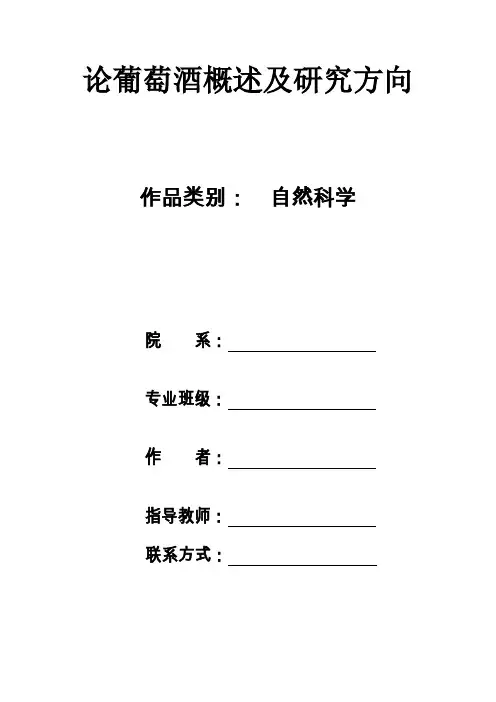 论葡萄酒概述及研究方向

作品类别： 自然科学

院 系：

专业班级：

作 者：

指导教师：

联系方式：